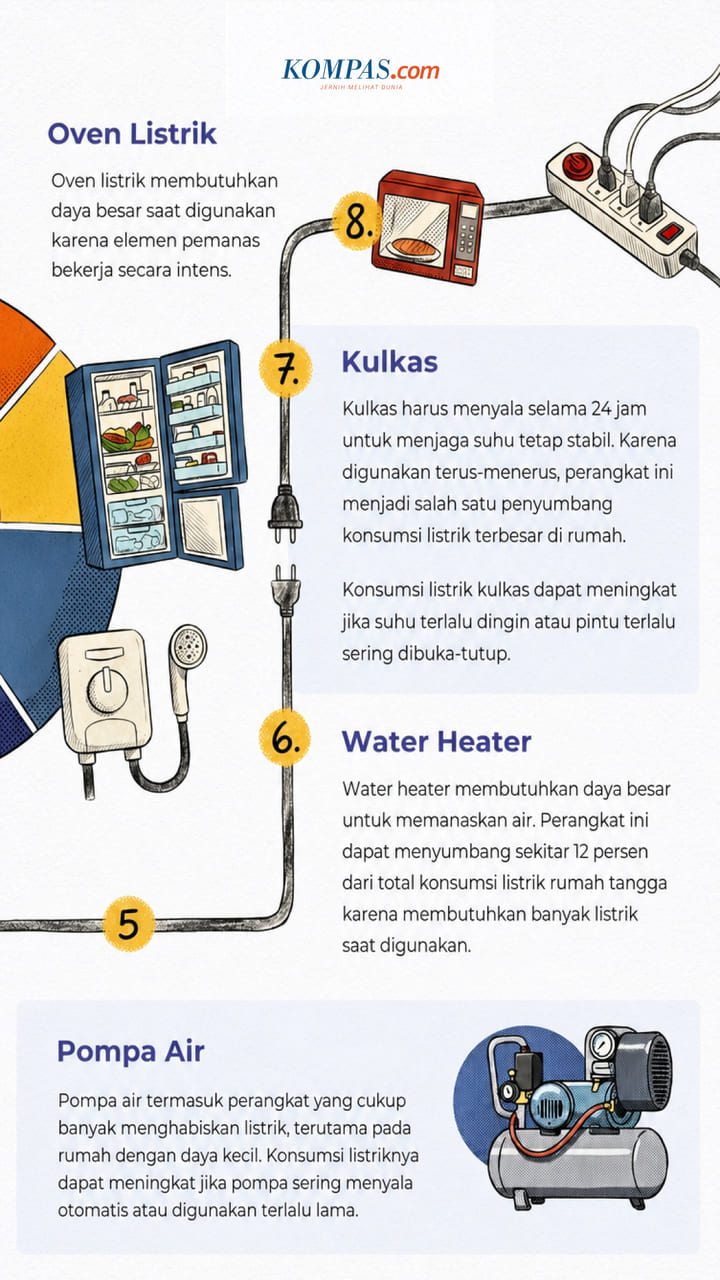 KOMPAS.com
JERNIH MELIHAT DUNIA

Oven Listrik

Oven listrik membutuhkan daya besar saat digunakan karena elemen pemanas bekerja secara intens.

8.

7.

Kulkas

Kulkas harus menyala selama 24 jam untuk menjaga suhu tetap stabil. Karena digunakan terus-menerus, perangkat ini menjadi salah satu penyumbang konsumsi listrik terbesar di rumah.

Konsumsi listrik kulkas dapat meningkat jika suhu terlalu dingin atau pintu terlalu sering dibuka-tutup.

6.

Water Heater

Water heater membutuhkan daya besar untuk memanaskan air. Perangkat ini dapat menyumbang sekitar 12 persen dari total konsumsi listrik rumah tangga karena membutuhkan banyak listrik saat digunakan.

5

Pompa Air

Pompa air termasuk perangkat yang cukup banyak menghabiskan listrik, terutama pada rumah dengan daya kecil. Konsumsi listriknya dapat meningkat jika pompa sering menyala otomatis atau digunakan terlalu lama.